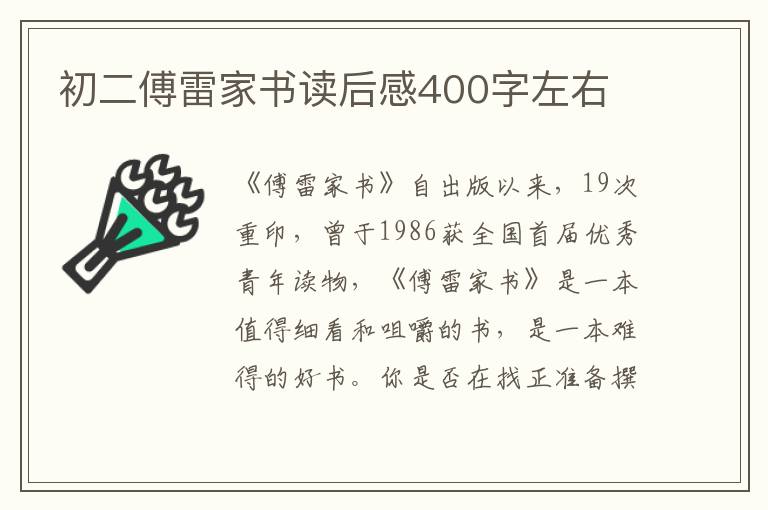 初二傅雷家书读后感400字左右

《傅雷家书》自出版以来，19次重印，曾于1986获全国首届优秀青年读物，《傅雷家书》是一本值得细看和咀嚼的书，是一本难得的好书。你是否在找正准备撰